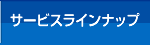 サービスラインナップ